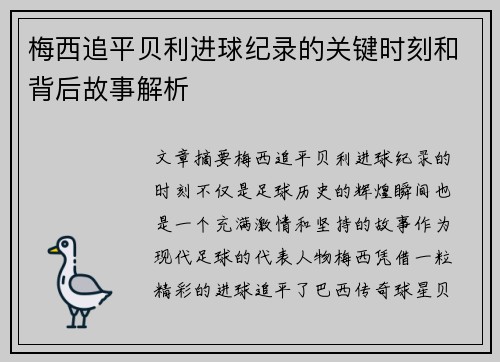 梅西追平贝利进球纪录的关键时刻和背后故事解析

文章摘要梅西追平贝利进球纪录的时刻不仅是足球历史的辉煌瞬间也是一个充满激情和坚持的故事作为现代足球的代表人物梅西凭借一粒精彩的进球追平了巴西传奇球星贝